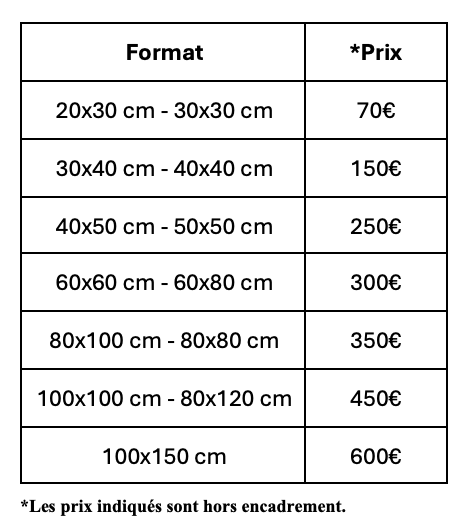 | Format | *Prix |
|---|---|
| 20x30 cm - 30x30 cm | 70€ |
| 30x40 cm - 40x40 cm | 150€ |
| 40x50 cm - 50x50 cm | 250€ |
| 60x60 cm - 60x80 cm | 300€ |
| 80x100 cm - 80x80 cm | 350€ |
| 100x100 cm - 80x120 cm | 450€ |
| 100x150 cm | 600€ |

*Les prix indiqués sont hors encadrement.